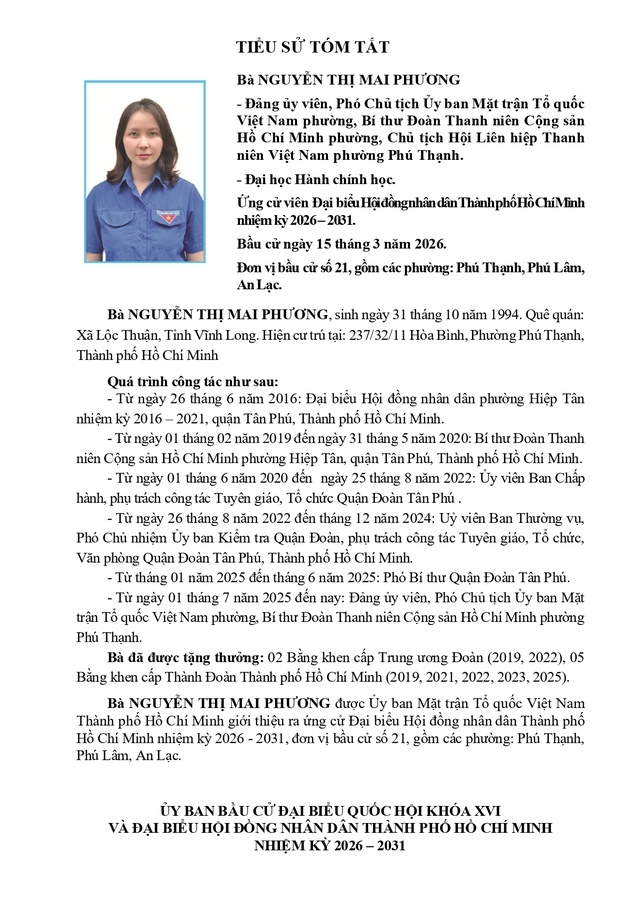 TIỂU SỬ TÓM TẮT

Bà NGUYỄN THỊ MAI PHƯƠNG

- Đảng ủy viên, Phó Chủ tịch Ủy ban Mặt trận Tổ quốc Việt Nam phường, Bí thư Đoàn Thanh niên Cộng sản Hồ Chí Minh phường, Chủ tịch Hội Liên hiệp Thanh niên Việt Nam phường Phú Thạnh.

- Đại học Hành chính học.

Ứng cử viên Đại biểu Hội đồng nhân dân Thành phố Hồ Chí Minh nhiệm kỳ 2026 – 2031.

Bầu cử ngày 15 tháng 3 năm 2026.

Đơn vị bầu cử số 21, gồm các phường: Phú Thạnh, Phú Lâm, An Lạc.

Bà NGUYỄN THỊ MAI PHƯƠNG, sinh ngày 31 tháng 10 năm 1994. Quê quán: Xã Lộc Thuận, Tỉnh Vĩnh Long. Hiện cư trú tại: 237/32/11 Hòa Bình, Phường Phú Thạnh, Thành phố Hồ Chí Minh

Quá trình công tác như sau:
- Từ ngày 26 tháng 6 năm 2016: Đại biểu Hội đồng nhân dân phường Hiệp Tân nhiệm kỳ 2016 – 2021, quận Tân Phú, Thành phố Hồ Chí Minh.
- Từ ngày 01 tháng 02 năm 2019 đến ngày 31 tháng 5 năm 2020: Bí thư Đoàn Thanh niên Cộng sản Hồ Chí Minh phường Hiệp Tân, quận Tân Phú, Thành phố Hồ Chí Minh.
- Từ ngày 01 tháng 6 năm 2020 đến ngày 25 tháng 8 năm 2022: Ủy viên Ban Chấp hành, phụ trách công tác Tuyên giáo, Tổ chức Quận Đoàn Tân Phú .
- Từ ngày 26 tháng 8 năm 2022 đến tháng 12 năm 2024: Uỷ viên Ban Thường vụ, Phó Chủ nhiệm Ủy ban Kiểm tra Quận Đoàn, phụ trách công tác Tuyên giáo, Tổ chức, Văn phòng Quận Đoàn Tân Phú, Thành phố Hồ Chí Minh.
- Từ tháng 01 năm 2025 đến tháng 6 năm 2025: Phó Bí thư Quận Đoàn Tân Phú.
- Từ ngày 01 tháng 7 năm 2025 đến nay: Đảng ủy viên, Phó Chủ tịch Ủy ban Mặt trận Tổ quốc Việt Nam phường, Bí thư Đoàn Thanh niên Cộng sản Hồ Chí Minh phường Phú Thạnh.

Bà đã được tặng thưởng: 02 Bằng khen cấp Trung ương Đoàn (2019, 2022), 05 Bằng khen cấp Thành Đoàn Thành phố Hồ Chí Minh (2019, 2021, 2022, 2023, 2025).

Bà NGUYỄN THỊ MAI PHƯƠNG được Ủy ban Mặt trận Tổ quốc Việt Nam Thành phố Hồ Chí Minh giới thiệu ra ứng cử Đại biểu Hội đồng nhân dân Thành phố Hồ Chí Minh nhiệm kỳ 2026 - 2031, đơn vị bầu cử số 21, gồm các phường: Phú Thạnh, Phú Lâm, An Lạc.

ỦY BAN BẦU CỬ ĐẠI BIỂU QUỐC HỘI KHÓA XVI
VÀ ĐẠI BIỂU HỘI ĐỒNG NHÂN DÂN THÀNH PHỐ HỒ CHÍ MINH
NHIỆM KỲ 2026 – 2031